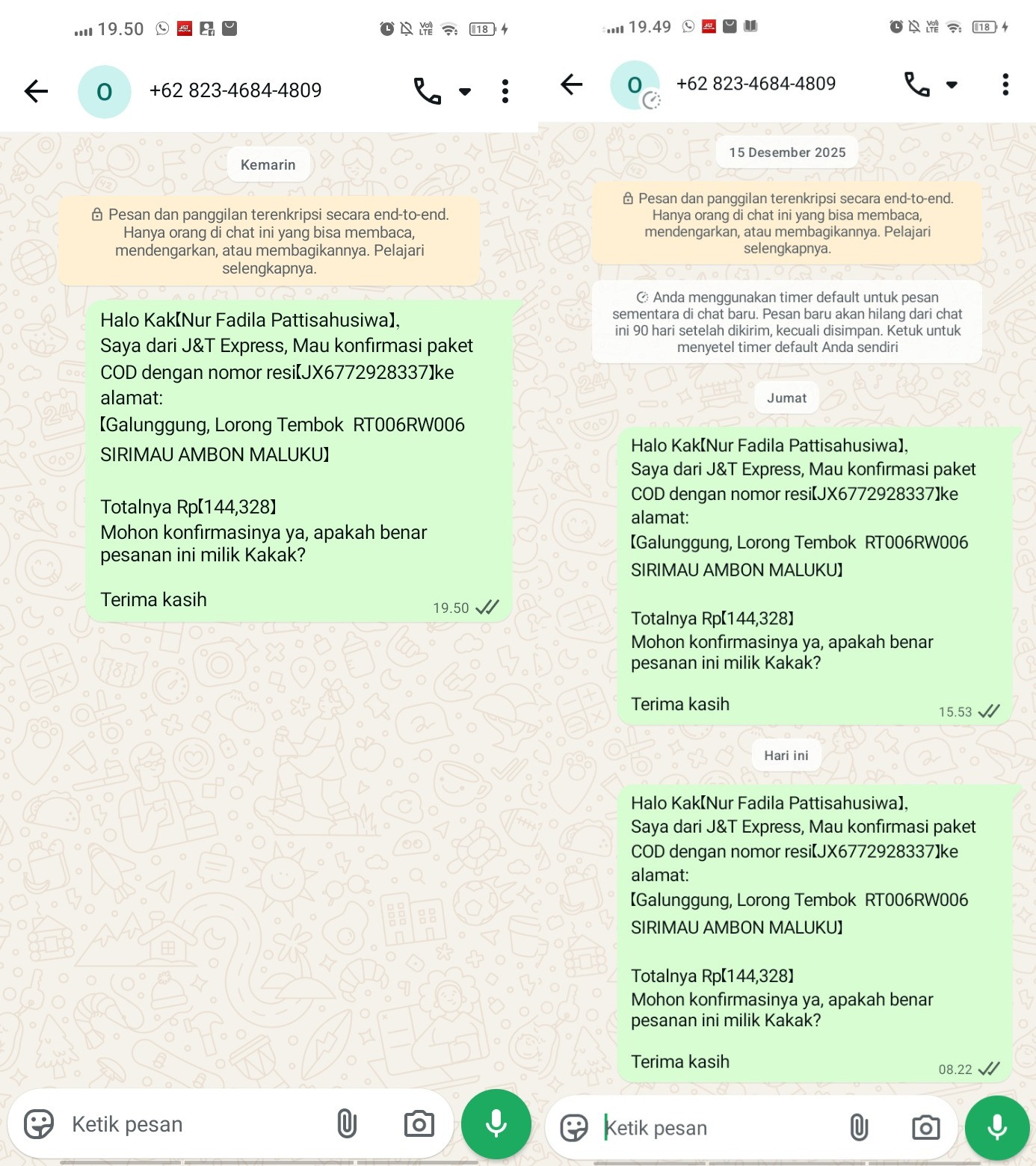 19.50

18

O +62 823-4684-4809

Kemarin

Pesan dan panggilan terenkripsi secara end-to-end. Hanya orang di chat ini yang bisa membaca, mendengarkan, atau membagikannya. Pelajari selengkapnya.

Halo Kak【Nur Fadila Pattisahusiwa】,
Saya dari J&T Express, Mau konfirmasi paket COD dengan nomor resi【JX6772928337】ke alamat:
【Galunggung, Lorong Tembok RT006RW006 SIRIMAU AMBON MALUKU】

Totalnya Rp【144,328】
Mohon konfirmasinya ya, apakah benar pesanan ini milik Kakak?

Terima kasih
19.50

Ketik pesan

19.49

18

O +62 823-4684-4809

15 Desember 2025

Pesan dan panggilan terenkripsi secara end-to-end. Hanya orang di chat ini yang bisa membaca, mendengarkan, atau membagikannya. Pelajari selengkapnya.

Anda menggunakan timer default untuk pesan sementara di chat baru. Pesan baru akan hilang dari chat ini 90 hari setelah dikirim, kecuali disimpan. Ketuk untuk menyetel timer default Anda sendiri

Jumat

Halo Kak【Nur Fadila Pattisahusiwa】,
Saya dari J&T Express, Mau konfirmasi paket COD dengan nomor resi【JX6772928337】ke alamat:
【Galunggung, Lorong Tembok RT006RW006 SIRIMAU AMBON MALUKU】

Totalnya Rp【144,328】
Mohon konfirmasinya ya, apakah benar pesanan ini milik Kakak?

Terima kasih
15.53

Hari ini

Halo Kak【Nur Fadila Pattisahusiwa】,
Saya dari J&T Express, Mau konfirmasi paket COD dengan nomor resi【JX6772928337】ke alamat:
【Galunggung, Lorong Tembok RT006RW006 SIRIMAU AMBON MALUKU】

Totalnya Rp【144,328】
Mohon konfirmasinya ya, apakah benar pesanan ini milik Kakak?

Terima kasih
08.22

Ketik pesan